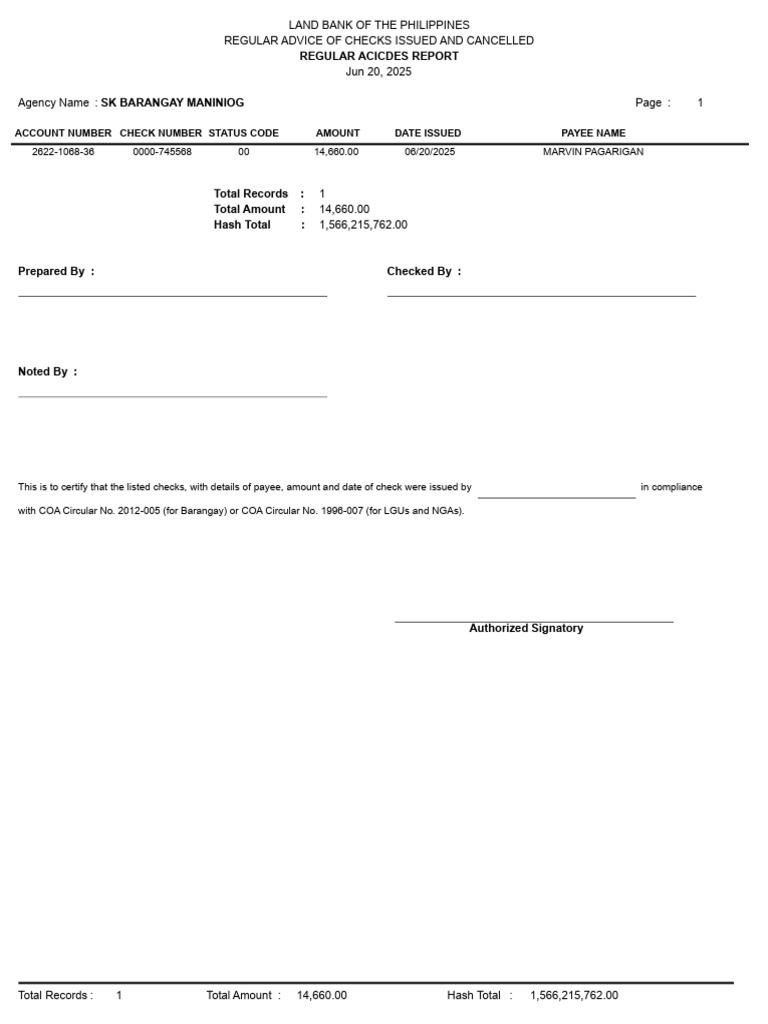 LAND BANK OF THE PHILIPPINES
REGULAR ADVICE OF CHECKS ISSUED AND CANCELLED
REGULAR ACICDES REPORT
Jun 20, 2025

Agency Name : SK BARANGAY MANINIOG

Page : 1

| ACCOUNT NUMBER | CHECK NUMBER | STATUS CODE | AMOUNT | DATE ISSUED | PAYEE NAME |
|---|---|---|---|---|---|
| 2622-1068-36 | 0000-745568 | 00 | 14,660.00 | 06/20/2025 | MARVIN PAGARIGAN |

Total Records : 1
Total Amount : 14,660.00
Hash Total : 1,566,215,762.00

Prepared By :

Checked By :

Noted By :

This is to certify that the listed checks, with details of payee, amount and date of check were issued by in compliance with COA Circular No. 2012-005 (for Barangay) or COA Circular No. 1996-007 (for LGUs and NGAs).

Authorized Signatory

Total Records : 1 Total Amount : 14,660.00 Hash Total : 1,566,215,762.00